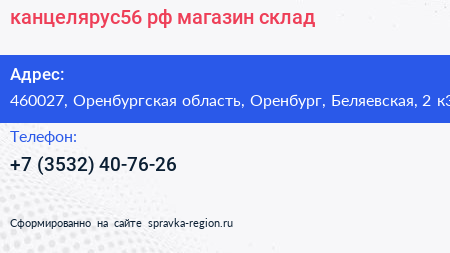 канцелярус56 рф магазин склад

Адрес:

460027, Оренбургская область, Оренбург, Беляевская, 2 к3

Телефон:

+7 (3532) 40-76-26

Сформированно на сайте spravka-region.ru